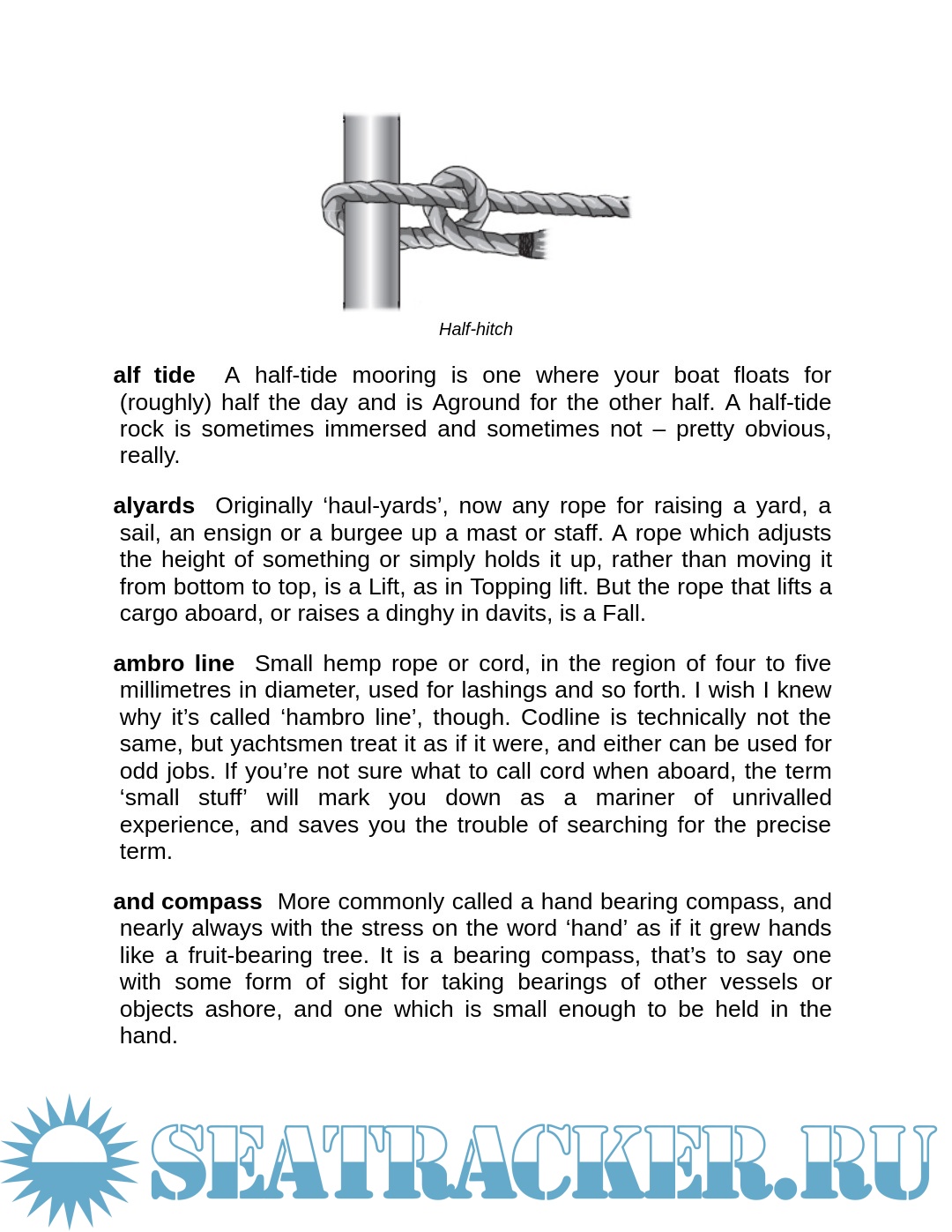 Half-hitch

**alf tide** A half-tide mooring is one where your boat floats for (roughly) half the day and is Aground for the other half. A half-tide rock is sometimes immersed and sometimes not – pretty obvious, really.

**alyards** Originally ‘haul-yards’, now any rope for raising a yard, a sail, an ensign or a burgee up a mast or staff. A rope which adjusts the height of something or simply holds it up, rather than moving it from bottom to top, is a Lift, as in Topping lift. But the rope that lifts a cargo aboard, or raises a dinghy in davits, is a Fall.

**ambro line** Small hemp rope or cord, in the region of four to five millimetres in diameter, used for lashings and so forth. I wish I knew why it’s called ‘hambro line’, though. Codline is technically not the same, but yachtsmen treat it as if it were, and either can be used for odd jobs. If you’re not sure what to call cord when aboard, the term ‘small stuff’ will mark you down as a mariner of unrivalled experience, and saves you the trouble of searching for the precise term.

**and compass** More commonly called a hand bearing compass, and nearly always with the stress on the word ‘hand’ as if it grew hands like a fruit-bearing tree. It is a bearing compass, that’s to say one with some form of sight for taking bearings of other vessels or objects ashore, and one which is small enough to be held in the hand.

SEATRACKER.RU